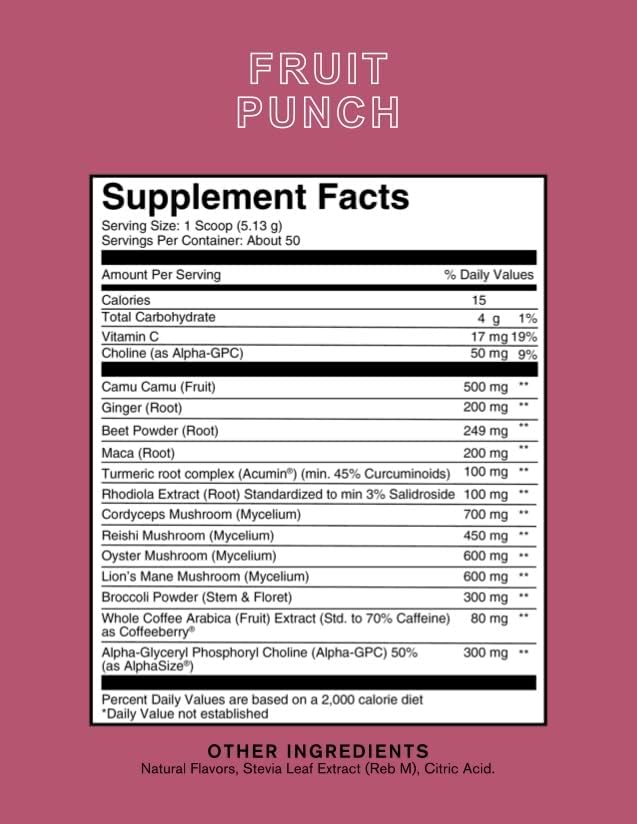 FRUIT PUNCH

Supplement Facts
Serving Size: 1 Scoop (5.13 g)
Servings Per Container: About 50

| Amount Per Serving | | % Daily Values |
|---|---|---|
| Calories | 15 | |
| Total Carbohydrate | 4 g | 1% |
| Vitamin C | 17 mg | 19% |
| Choline (as Alpha-GPC) | 50 mg | 9% |
| Camu Camu (Fruit) | 500 mg | ** |
| Ginger (Root) | 200 mg | ** |
| Beet Powder (Root) | 249 mg | ** |
| Maca (Root) | 200 mg | ** |
| Turmeric root complex (Acumin®) (min. 45% Curcuminoids) | 100 mg | ** |
| Rhodiola Extract (Root) Standardized to min 3% Salidroside | 100 mg | ** |
| Cordyceps Mushroom (Mycelium) | 700 mg | ** |
| Reishi Mushroom (Mycelium) | 450 mg | ** |
| Oyster Mushroom (Mycelium) | 600 mg | ** |
| Lion's Mane Mushroom (Mycelium) | 600 mg | ** |
| Broccoli Powder (Stem & Floret) | 300 mg | ** |
| Whole Coffee Arabica (Fruit) Extract (Std. to 70% Caffeine) as Coffeeberry® | 80 mg | ** |
| Alpha-Glyceryl Phosphoryl Choline (Alpha-GPC) 50% (as AlphaSize®) | 300 mg | ** |

Percent Daily Values are based on a 2,000 calorie diet
*Daily Value not established

OTHER INGREDIENTS
Natural Flavors, Stevia Leaf Extract (Reb M), Citric Acid.